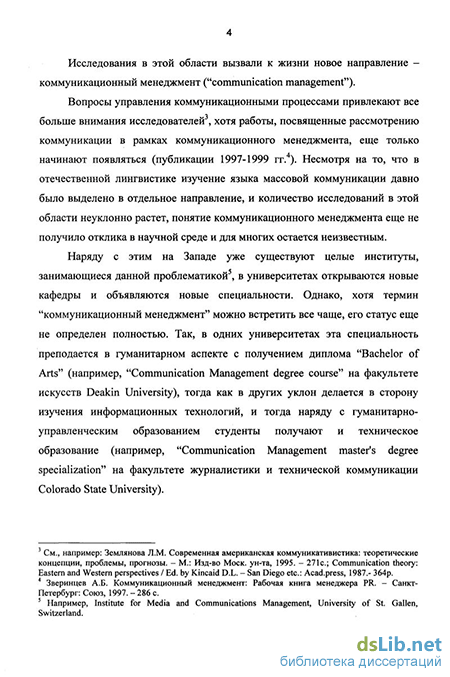 4

Исследования в этой области вызвали к жизни новое направление – коммуникационный менеджмент ("communication management").

Вопросы управления коммуникационными процессами привлекают все больше внимания исследователей$^3$, хотя работы, посвященные рассмотрению коммуникации в рамках коммуникационного менеджмента, еще только начинают появляться (публикации 1997-1999 гг.$^4$). Несмотря на то, что в отечественной лингвистике изучение языка массовой коммуникации давно было выделено в отдельное направление, и количество исследований в этой области неуклонно растет, понятие коммуникационного менеджмента еще не получило отклика в научной среде и для многих остается неизвестным.

Наряду с этим на Западе уже существуют целые институты, занимающиеся данной проблематикой$^5$, в университетах открываются новые кафедры и объявляются новые специальности. Однако, хотя термин "коммуникационный менеджмент" можно встретить все чаще, его статус еще не определен полностью. Так, в одних университетах эта специальность преподается в гуманитарном аспекте с получением диплома "Bachelor of Arts" (например, "Communication Management degree course" на факультете искусств Deakin University), тогда как в других уклон делается в сторону изучения информационных технологий, и тогда наряду с гуманитарно-управленческим образованием студенты получают и техническое образование (например, "Communication Management master's degree specialization" на факультете журналистики и технической коммуникации Colorado State University).

$^3$ См., например: Землянова Л.М. Современная американская коммуникативистика: теоретические концепции, проблемы, прогнозы. – М.: Изд-во Моск. ун-та, 1995. – 271с.; Communication theory: Eastern and Western perspectives / Ed. by Kincaid D.L. – San Diego etc.: Acad.press, 1987.- 364p.
$^4$ Зверинцев А.Б. Коммуникационный менеджмент: Рабочая книга менеджера PR. – Санкт-Петербург: Союз, 1997. – 286 с.
$^5$ Например, Institute for Media and Communications Management, University of St. Gallen, Switzerland.

dsLib.net
библиотека диссертаций